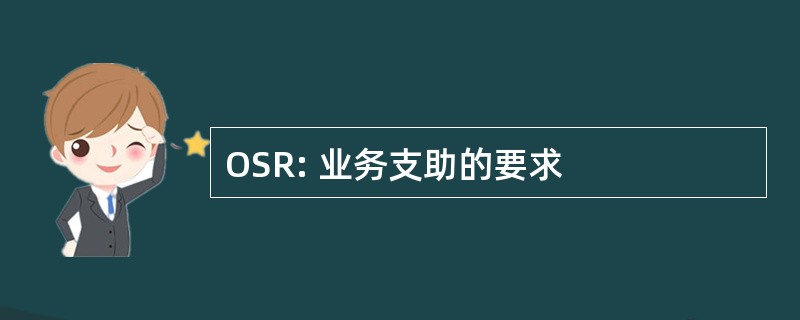 OSR: 业务支助的要求